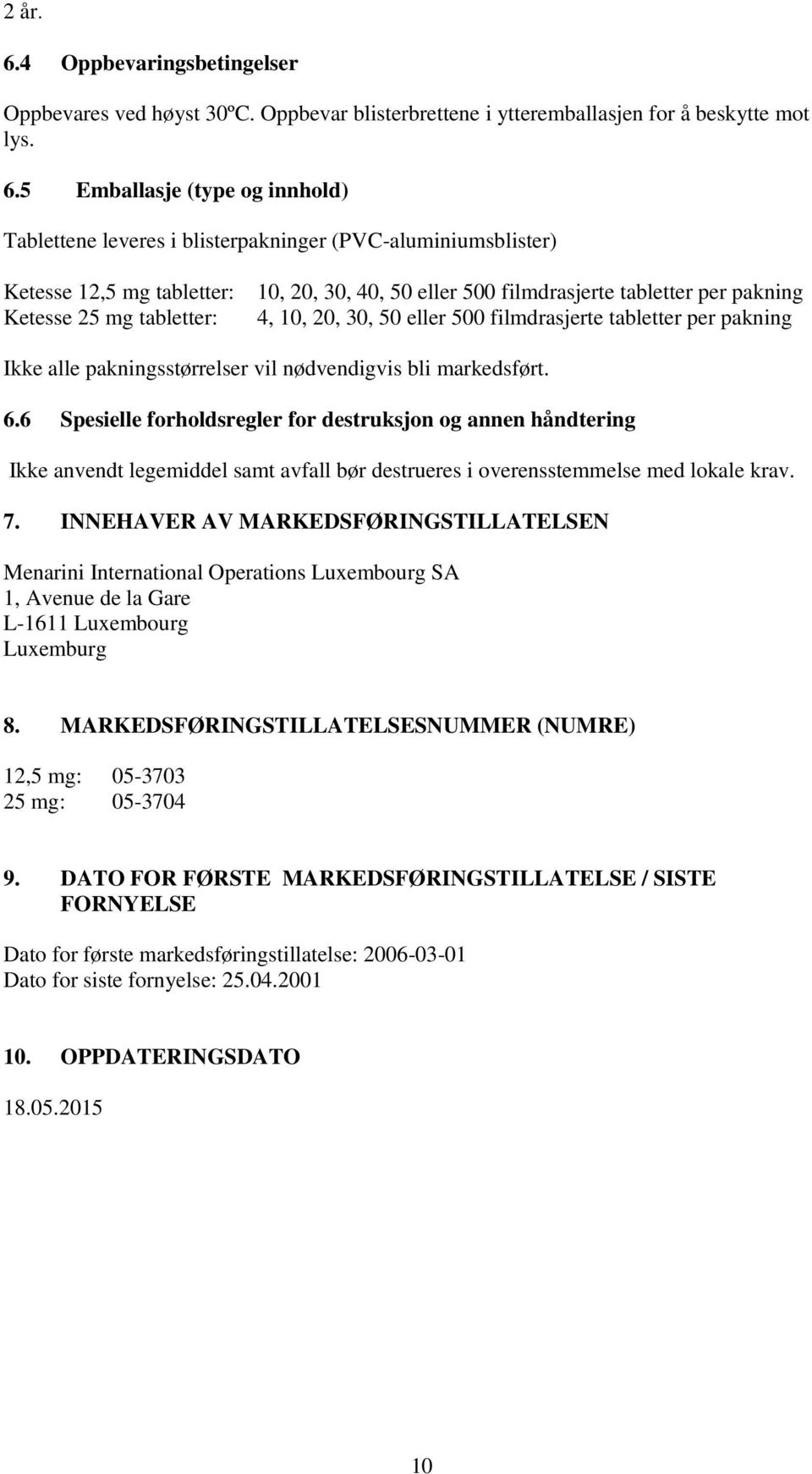 2 år.

6.4 Oppbevaringsbetingelser

Oppbevares ved høyst 30ºC. Oppbevar blisterbrettene i ytteremballasjen for å beskytte mot lys.

6.5 Emballasje (type og innhold)

Tablettene leveres i blisterpakninger (PVC-aluminiumsblister)

Ketesse 12,5 mg tabletter: 10, 20, 30, 40, 50 eller 500 filmdrasjerte tabletter per pakning
Ketesse 25 mg tabletter: 4, 10, 20, 30, 50 eller 500 filmdrasjerte tabletter per pakning

Ikke alle pakningsstørrelser vil nødvendigvis bli markedsført.

6.6 Spesielle forholdsregler for destruksjon og annen håndtering

Ikke anvendt legemiddel samt avfall bør destrueres i overensstemmelse med lokale krav.

7. INNEHAVER AV MARKEDSFØRINGSTILLATELSEN

Menarini International Operations Luxembourg SA
1, Avenue de la Gare
L-1611 Luxembourg
Luxemburg

8. MARKEDSFØRINGSTILLATELSESNUMMER (NUMRE)

12,5 mg: 05-3703
25 mg: 05-3704

9. DATO FOR FØRSTE MARKEDSFØRINGSTILLATELSE / SISTE FORNYELSE

Dato for første markedsføringstillatelse: 2006-03-01
Dato for siste fornyelse: 25.04.2001

10. OPPDATERINGSDATO

18.05.2015

10